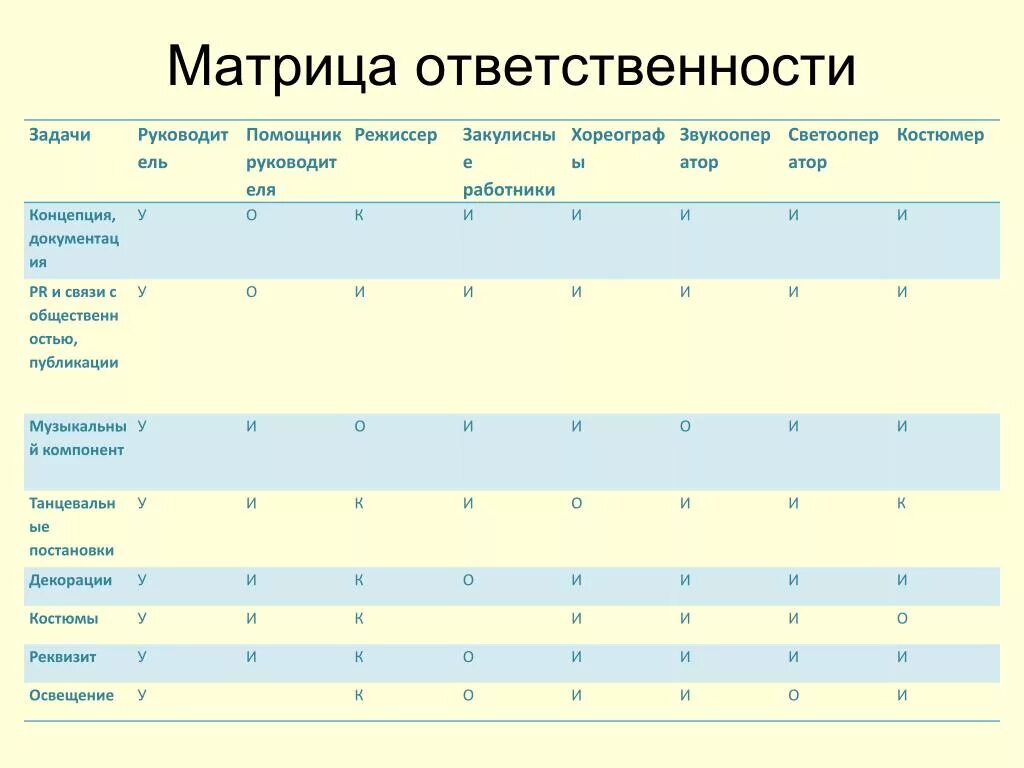 Матрица ответственности

| Задачи | Руководитель | Помощник руководителя | Режиссер | Закулисные работники | Хореографы | Звукооператор | Светооператор | Костюмер |
|---|---|---|---|---|---|---|---|---|
| Концепция, документация | У | О | К | И | И | И | И | И |
| PR и связи с общественностью, публикации | У | О | И | И | И | И | И | И |
| Музыкальный компонент | У | И | О | И | И | О | И | И |
| Танцевальные постановки | У | И | К | И | О | И | И | К |
| Декорации | У | И | К | О | И | И | И | И |
| Костюмы | У | И | К | | И | И | И | О |
| Реквизит | У | И | К | О | И | И | И | И |
| Освещение | У | | К | О | И | И | О | И |